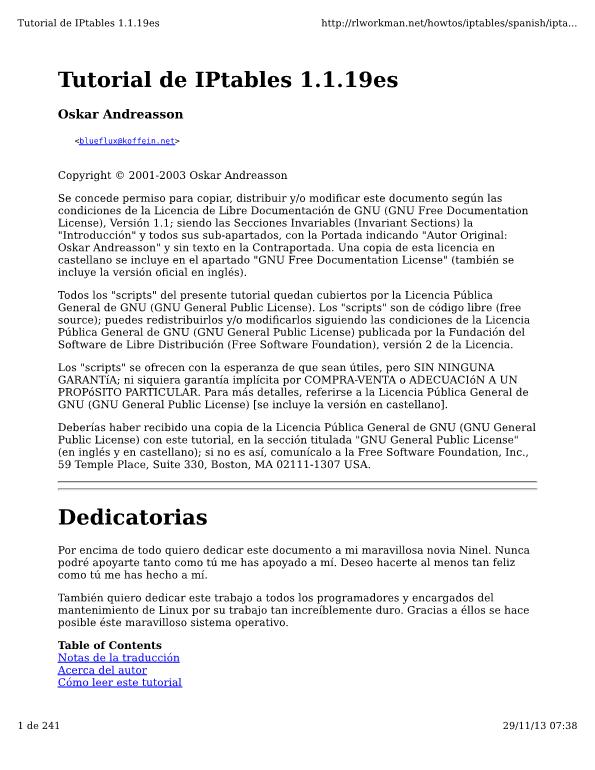 Tutorial de IPtables 1.1.19es http://rlworkman.net/howtos/iptables/spanish/ipta...

Tutorial de IPtables 1.1.19es

Oskar Andreasson

<blueflux@koffein.net>

Copyright © 2001-2003 Oskar Andreasson

Se concede permiso para copiar, distribuir y/o modificar este documento según las condiciones de la Licencia de Libre Documentación de GNU (GNU Free Documentation License), Versión 1.1; siendo las Secciones Invariables (Invariant Sections) la "Introducción" y todos sus sub-apartados, con la Portada indicando "Autor Original: Oskar Andreasson" y sin texto en la Contraportada. Una copia de esta licencia en castellano se incluye en el apartado "GNU Free Documentation License" (también se incluye la versión oficial en inglés).

Todos los "scripts" del presente tutorial quedan cubiertos por la Licencia Pública General de GNU (GNU General Public License). Los "scripts" son de código libre (free source); puedes redistribuirlos y/o modificarlos siguiendo las condiciones de la Licencia Pública General de GNU (GNU General Public License) publicada por la Fundación del Software de Libre Distribución (Free Software Foundation), versión 2 de la Licencia.

Los "scripts" se ofrecen con la esperanza de que sean útiles, pero SIN NINGUNA GARANTíA; ni siquiera garantía implícita por COMPRA-VENTA o ADECUACIóN A UN PROPóSITO PARTICULAR. Para más detalles, referirse a la Licencia Pública General de GNU (GNU General Public License) [se incluye la versión en castellano].

Deberías haber recibido una copia de la Licencia Pública General de GNU (GNU General Public License) con este tutorial, en la sección titulada "GNU General Public License" (en inglés y en castellano); si no es así, comunícalo a la Free Software Foundation, Inc., 59 Temple Place, Suite 330, Boston, MA 02111-1307 USA.

Dedicatorias

Por encima de todo quiero dedicar este documento a mi maravillosa novia Ninel. Nunca podré apoyarte tanto como tú me has apoyado a mí. Deseo hacerte al menos tan feliz como tú me has hecho a mí.

También quiero dedicar este trabajo a todos los programadores y encargados del mantenimiento de Linux por su trabajo tan increíblemente duro. Gracias a éllos se hace posible éste maravilloso sistema operativo.

Table of Contents
Notas de la traducción
Acerca del autor
Cómo leer este tutorial

1 de 241 29/11/13 07:38